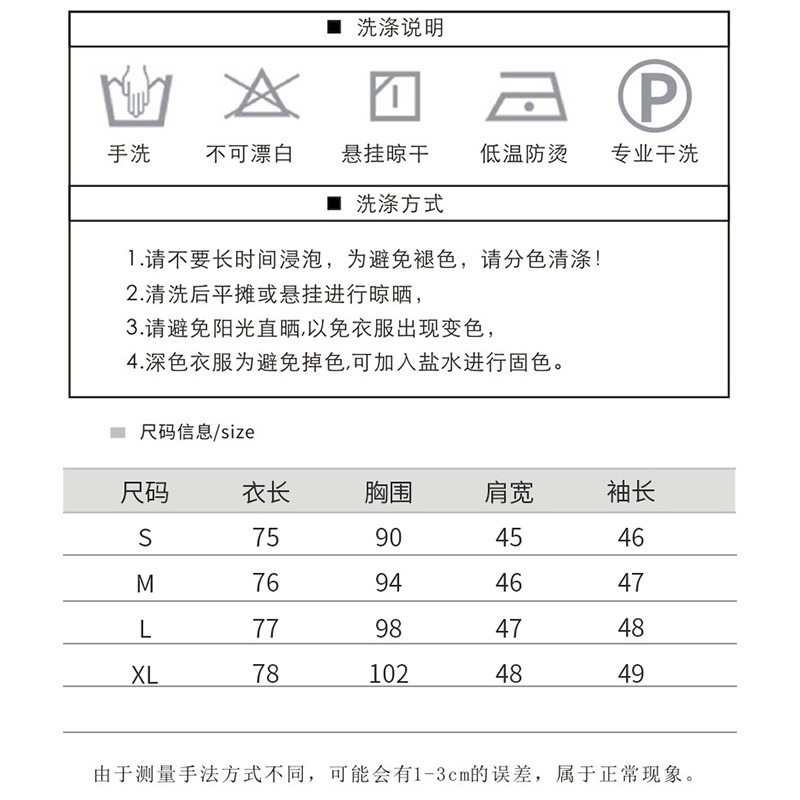 ■ 洗涤说明

P

手洗　不可漂白　悬挂晾干　低温防烫　专业干洗

■ 洗涤方式

1.请不要长时间浸泡，为避免褪色，请分色清涤！
2.清洗后平摊或悬挂进行晾晒，
3.请避免阳光直晒,以免衣服出现变色，
4.深色衣服为避免掉色,可加入盐水进行固色。

尺码信息/size

| 尺码 | 衣长 | 胸围 | 肩宽 | 袖长 |
|---|---|---|---|---|
| S | 75 | 90 | 45 | 46 |
| M | 76 | 94 | 46 | 47 |
| L | 77 | 98 | 47 | 48 |
| XL | 78 | 102 | 48 | 49 |

由于测量手法方式不同，可能会有1-3cm的误差，属于正常现象。